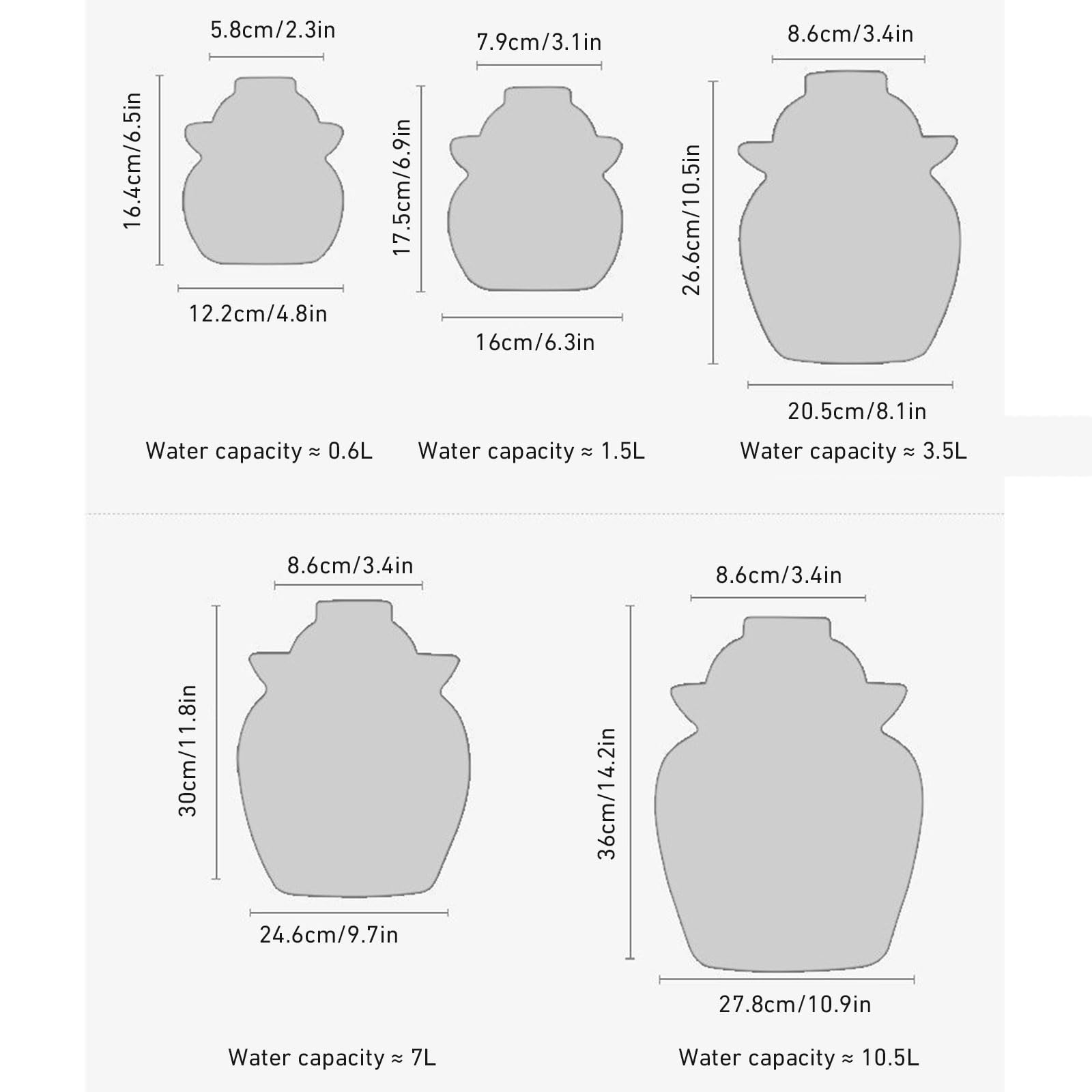 5.8cm/2.3in

16.4cm/6.5in

12.2cm/4.8in

Water capacity ≈ 0.6L

7.9cm/3.1in

17.5cm/6.9in

16cm/6.3in

Water capacity ≈ 1.5L

8.6cm/3.4in

26.6cm/10.5in

20.5cm/8.1in

Water capacity ≈ 3.5L

8.6cm/3.4in

30cm/11.8in

24.6cm/9.7in

Water capacity ≈ 7L

8.6cm/3.4in

36cm/14.2in

27.8cm/10.9in

Water capacity ≈ 10.5L